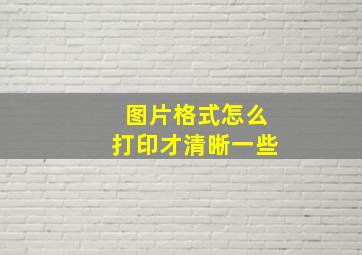 图片格式怎么
打印才清晰一些